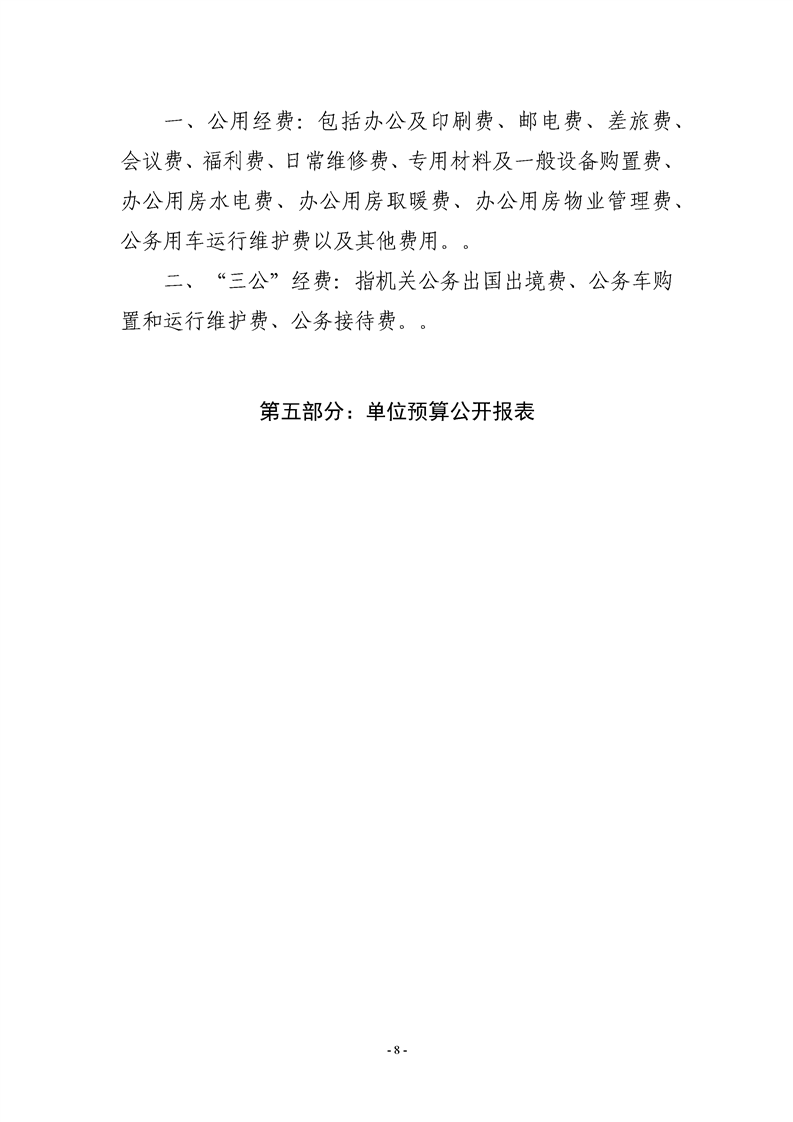 一、公用经费：包括办公及印刷费、邮电费、差旅费、会议费、福利费、日常维修费、专用材料及一般设备购置费、办公用房水电费、办公用房取暖费、办公用房物业管理费、公务用车运行维护费以及其他费用。。

二、“三公”经费：指机关公务出国出境费、公务车购置和运行维护费、公务接待费。。

第五部分：单位预算公开报表

- 8 -